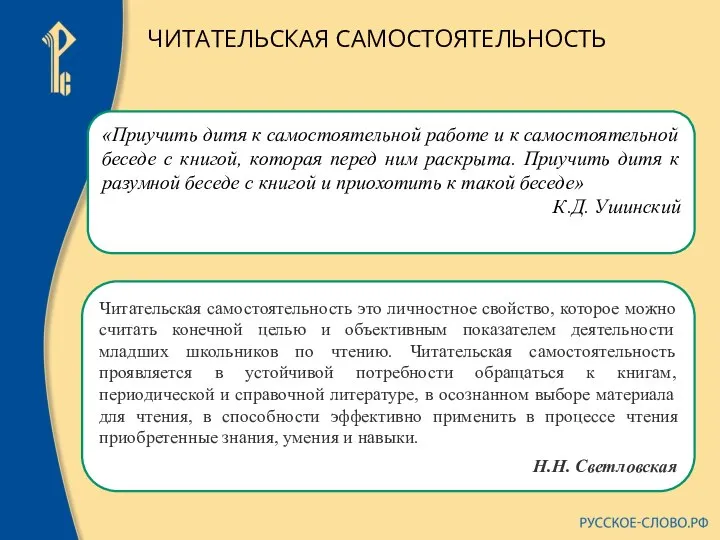 ЧИТАТЕЛЬСКАЯ САМОСТОЯТЕЛЬНОСТЬ

«Приучить дитя к самостоятельной работе и к самостоятельной беседе с книгой, которая перед ним раскрыта. Приучить дитя к разумной беседе с книгой и приохотить к такой беседе»

К.Д. Ушинский

Читательская самостоятельность это личностное свойство, которое можно считать конечной целью и объективным показателем деятельности младших школьников по чтению. Читательская самостоятельность проявляется в устойчивой потребности обращаться к книгам, периодической и справочной литературе, в осознанном выборе материала для чтения, в способности эффективно применить в процессе чтения приобретенные знания, умения и навыки.

Н.Н. Светловская

РУССКОЕ-СЛОВО.РФ